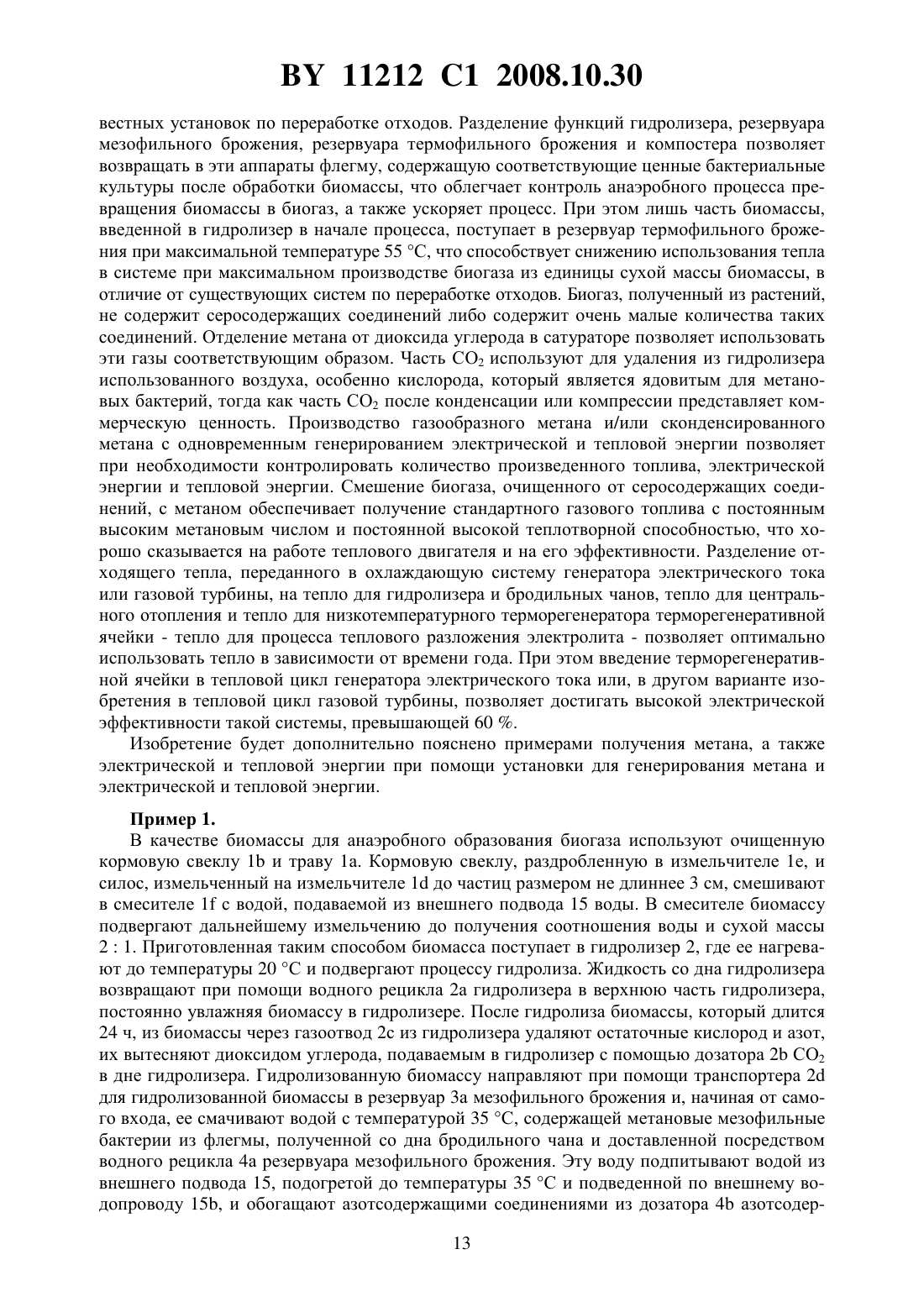 BY 11212 C1 2008.10.30

вестных установок по переработке отходов. Разделение функций гидролизера, резервуара мезофильного брожения, резервуара термофильного брожения и компостера позволяет возвращать в эти аппараты флегму, содержащую соответствующие ценные бактериальные культуры после обработки биомассы, что облегчает контроль анаэробного процесса превращения биомассы в биогаз, а также ускоряет процесс. При этом лишь часть биомассы, введенной в гидролизер в начале процесса, поступает в резервуар термофильного брожения при максимальной температуре 55 °C, что способствует снижению использования тепла в системе при максимальном производстве биогаза из единицы сухой массы биомассы, в отличие от существующих систем по переработке отходов. Биогаз, полученный из растений, не содержит серосодержащих соединений либо содержит очень малые количества таких соединений. Отделение метана от диоксида углерода в сатураторе позволяет использовать эти газы соответствующим образом. Часть $CO_2$ используют для удаления из гидролизера использованного воздуха, особенно кислорода, который является ядовитым для метановых бактерий, тогда как часть $CO_2$ после конденсации или компрессии представляет коммерческую ценность. Производство газообразного метана и/или сконденсированного метана с одновременным генерированием электрической и тепловой энергии позволяет при необходимости контролировать количество произведенного топлива, электрической энергии и тепловой энергии. Смешение биогаза, очищенного от серосодержащих соединений, с метаном обеспечивает получение стандартного газового топлива с постоянным высоким метановым числом и постоянной высокой теплотворной способностью, что хорошо сказывается на работе теплового двигателя и на его эффективности. Разделение отходящего тепла, переданного в охлаждающую систему генератора электрического тока или газовой турбины, на тепло для гидролизера и бродильных чанов, тепло для центрального отопления и тепло для низкотемпературного терморегенератора терморегенеративной ячейки - тепло для процесса теплового разложения электролита - позволяет оптимально использовать тепло в зависимости от времени года. При этом введение терморегенеративной ячейки в тепловой цикл генератора электрического тока или, в другом варианте изобретения в тепловой цикл газовой турбины, позволяет достигать высокой электрической эффективности такой системы, превышающей 60 %.

Изобретение будет дополнительно пояснено примерами получения метана, а также электрической и тепловой энергии при помощи установки для генерирования метана и электрической и тепловой энергии.

Пример 1.

В качестве биомассы для анаэробного образования биогаза используют очищенную кормовую свеклу 1b и траву 1a. Кормовую свеклу, раздробленную в измельчителе 1e, и силос, измельченный на измельчителе 1d до частиц размером не длиннее 3 см, смешивают в смесителе 1f с водой, подаваемой из внешнего подвода 15 воды. В смесителе биомассу подвергают дальнейшему измельчению до получения соотношения воды и сухой массы 2 : 1. Приготовленная таким способом биомасса поступает в гидролизер 2, где ее нагревают до температуры 20 °C и подвергают процессу гидролиза. Жидкость со дна гидролизера возвращают при помощи водного рецикла 2a гидролизера в верхнюю часть гидролизера, постоянно увлажняя биомассу в гидролизере. После гидролиза биомассы, который длится 24 ч, из биомассы через газоотвод 2c из гидролизера удаляют остаточные кислород и азот, их вытесняют диоксидом углерода, подаваемым в гидролизер с помощью дозатора 2b $CO_2$ в дне гидролизера. Гидролизованную биомассу направляют при помощи транспортера 2d для гидролизованной биомассы в резервуар 3a мезофильного брожения и, начиная от самого входа, ее смачивают водой с температурой 35 °C, содержащей метановые мезофильные бактерии из флегмы, полученной со дна бродильного чана и доставленной посредством водного рецикла 4a резервуара мезофильного брожения. Эту воду подпитывают водой из внешнего подвода 15, подогретой до температуры 35 °C и подведенной по внешнему водопроводу 15b, и обогащают азотсодержащими соединениями из дозатора 4b азотсодер-

13